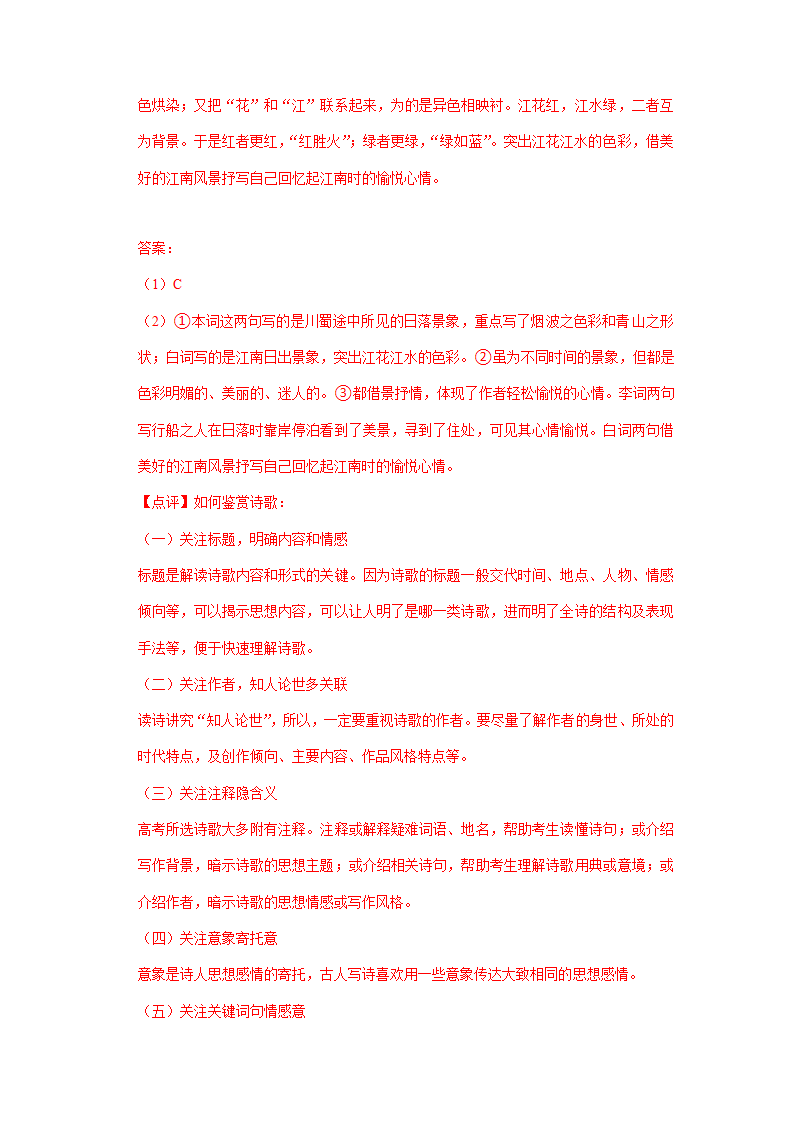 色烘染；又把“花”和“江”联系起来，为的是异色相映衬。江花红，江水绿，二者互为背景。于是红者更红，“红胜火”；绿者更绿，“绿如蓝”。突出江花江水的色彩，借美好的江南风景抒写自己回忆起江南时的愉悦心情。

答案：

（1）C

（2）①本词这两句写的是川蜀途中所见的日落景象，重点写了烟波之色彩和青山之形状；白词写的是江南日出景象，突出江花江水的色彩。②虽为不同时间的景象，但都是色彩明媚的、美丽的、迷人的。③都借景抒情，体现了作者轻松愉悦的心情。李词两句写行船之人在日落时靠岸停泊看到了美景，寻到了住处，可见其心情愉悦。白词两句借美好的江南风景抒写自己回忆起江南时的愉悦心情。

【点评】如何鉴赏诗歌：

（一）关注标题，明确内容和情感

标题是解读诗歌内容和形式的关键。因为诗歌的标题一般交代时间、地点、人物、情感倾向等，可以揭示思想内容，可以让人明了是哪一类诗歌，进而明了全诗的结构及表现手法等，便于快速理解诗歌。

（二）关注作者，知人论世多关联

读诗讲究“知人论世”，所以，一定要重视诗歌的作者。要尽量了解作者的身世、所处的时代特点，及创作倾向、主要内容、作品风格特点等。

（三）关注注释隐含义

高考所选诗歌大多附有注释。注释或解释疑难词语、地名，帮助考生读懂诗句；或介绍写作背景，暗示诗歌的思想主题；或介绍相关诗句，帮助考生理解诗歌用典或意境；或介绍作者，暗示诗歌的思想情感或写作风格。

（四）关注意象寄托意

意象是诗人思想感情的寄托，古人写诗喜欢用一些意象传达大致相同的思想感情。

（五）关注关键词句情感意